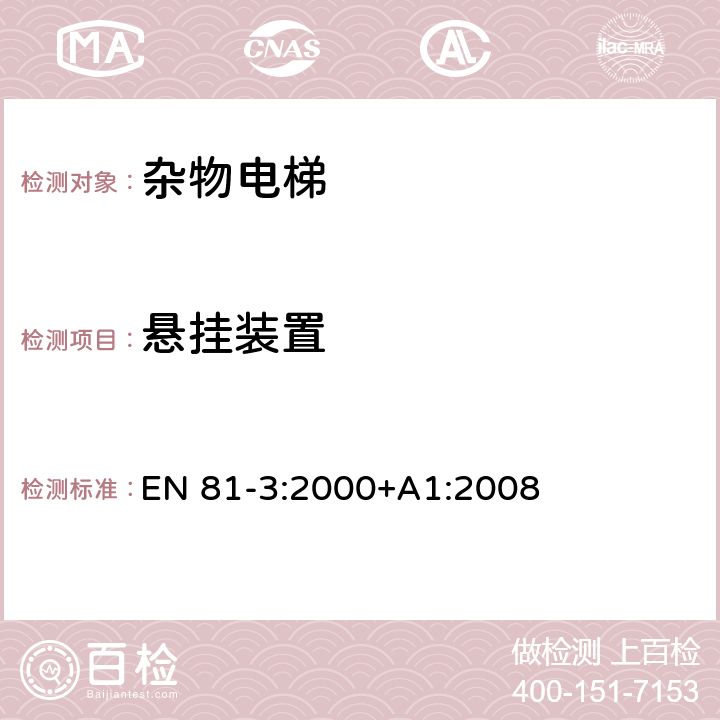 MA CNAS AC ilac-MRA

检测对象： 杂物电梯

检测项目： 悬挂装置

检测标准： EN 81-3:2000+A1:2008

百检
Baijiantest.com

做检测 上百检
400-151-7153